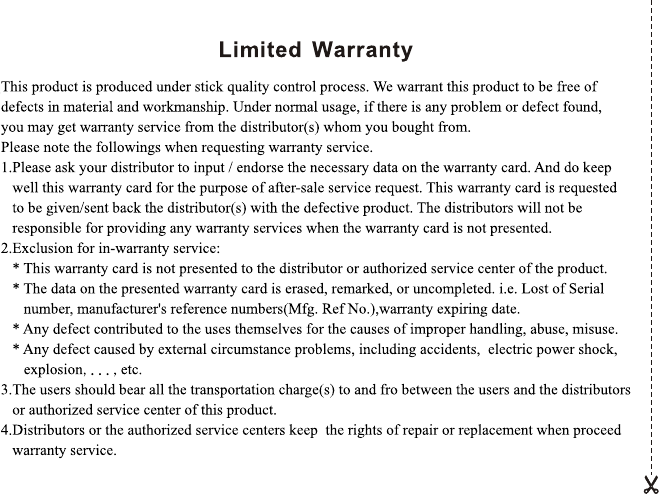 Limited Warranty

This product is produced under stick quality control process. We warrant this product to be free of defects in material and workmanship. Under normal usage, if there is any problem or defect found, you may get warranty service from the distributor(s) whom you bought from.
Please note the followings when requesting warranty service.
1.Please ask your distributor to input / endorse the necessary data on the warranty card. And do keep well this warranty card for the purpose of after-sale service request. This warranty card is requested to be given/sent back the distributor(s) with the defective product. The distributors will not be responsible for providing any warranty services when the warranty card is not presented.
2.Exclusion for in-warranty service:
* This warranty card is not presented to the distributor or authorized service center of the product.
* The data on the presented warranty card is erased, remarked, or uncompleted. i.e. Lost of Serial number, manufacturer's reference numbers(Mfg. Ref No.),warranty expiring date.
* Any defect contributed to the uses themselves for the causes of improper handling, abuse, misuse.
* Any defect caused by external circumstance problems, including accidents, electric power shock, explosion, . . . , etc.
3.The users should bear all the transportation charge(s) to and fro between the users and the distributors or authorized service center of this product.
4.Distributors or the authorized service centers keep the rights of repair or replacement when proceed warranty service.